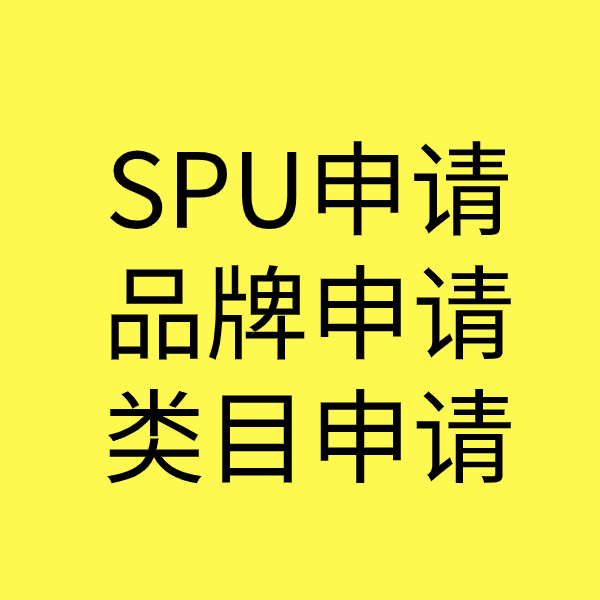 SPU申请
品牌申请
类目申请